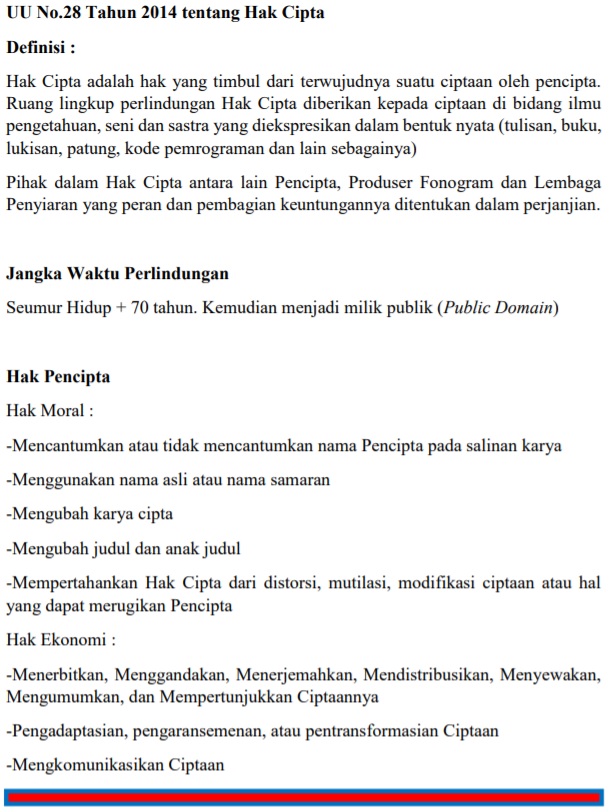 UU No.28 Tahun 2014 tentang Hak Cipta

Definisi :

Hak Cipta adalah hak yang timbul dari terwujudnya suatu ciptaan oleh pencipta. Ruang lingkup perlindungan Hak Cipta diberikan kepada ciptaan di bidang ilmu pengetahuan, seni dan sastra yang diekspresikan dalam bentuk nyata (tulisan, buku, lukisan, patung, kode pemrograman dan lain sebagainya)

Pihak dalam Hak Cipta antara lain Pencipta, Produser Fonogram dan Lembaga Penyiaran yang peran dan pembagian keuntungannya ditentukan dalam perjanjian.

Jangka Waktu Perlindungan

Seumur Hidup + 70 tahun. Kemudian menjadi milik publik (Public Domain)

Hak Pencipta

Hak Moral :

-Mencantumkan atau tidak mencantumkan nama Pencipta pada salinan karya

-Menggunakan nama asli atau nama samaran

-Mengubah karya cipta

-Mengubah judul dan anak judul

-Mempertahankan Hak Cipta dari distorsi, mutilasi, modifikasi ciptaan atau hal yang dapat merugikan Pencipta

Hak Ekonomi :

-Menerbitkan, Menggandakan, Menerjemahkan, Mendistribusikan, Menyewakan, Mengumumkan, dan Mempertunjukkan Ciptaannya

-Pengadaptasian, pengaransemenan, atau pentransformasian Ciptaan

-Mengkomunikasikan Ciptaan